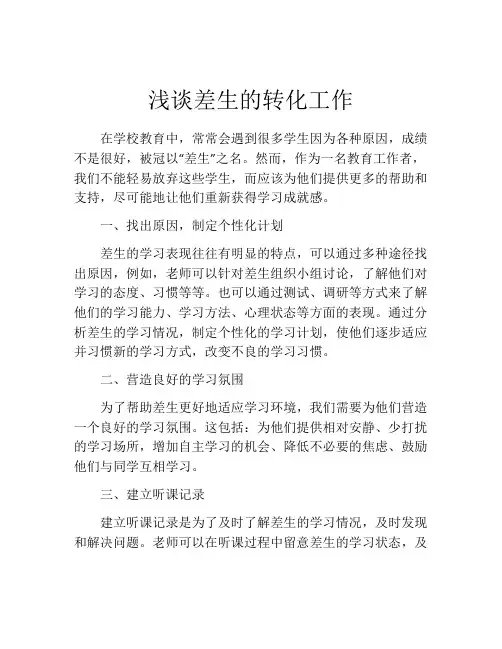 浅谈差生的转化工作

在学校教育中，常常会遇到很多学生因为各种原因，成绩不是很好，被冠以“差生”之名。然而，作为一名教育工作者，我们不能轻易放弃这些学生，而应该为他们提供更多的帮助和支持，尽可能地让他们重新获得学习成就感。

一、找出原因，制定个性化计划

差生的学习表现往往有明显的特点，可以通过多种途径找出原因，例如，老师可以针对差生组织小组讨论，了解他们对学习的态度、习惯等等。也可以通过测试、调研等方式来了解他们的学习能力、学习方法、心理状态等方面的表现。通过分析差生的学习情况，制定个性化的学习计划，使他们逐步适应并习惯新的学习方式，改变不良的学习习惯。

二、营造良好的学习氛围

为了帮助差生更好地适应学习环境，我们需要为他们营造一个良好的学习氛围。这包括：为他们提供相对安静、少打扰的学习场所，增加自主学习的机会、降低不必要的焦虑、鼓励他们与同学互相学习。

三、建立听课记录

建立听课记录是为了及时了解差生的学习情况，及时发现和解决问题。老师可以在听课过程中留意差生的学习状态，及